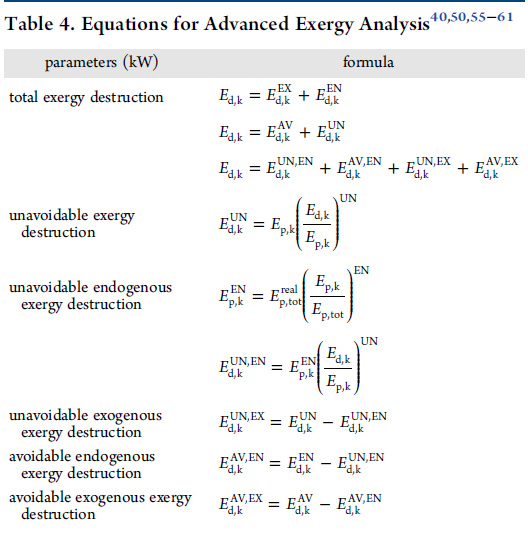 Table 4. Equations for Advanced Exergy Analysis$^{40,50,55-61}$

| parameters (kW) | formula |
|---|---|
| total exergy destruction | $E_{d,k} = E_{d,k}^{EX} + E_{d,k}^{EN}$ |
| | $E_{d,k} = E_{d,k}^{AV} + E_{d,k}^{UN}$ |
| | $E_{d,k} = E_{d,k}^{UN,EN} + E_{d,k}^{AV,EN} + E_{d,k}^{UN,EX} + E_{d,k}^{AV,EX}$ |
| unavoidable exergy destruction | $E_{d,k}^{UN} = E_{p,k}\left(\frac{E_{d,k}}{E_{p,k}}\right)^{UN}$ |
| unavoidable endogenous exergy destruction | $E_{p,k}^{EN} = E_{p,tot}^{real}\left(\frac{E_{p,k}}{E_{p,tot}}\right)^{EN}$ |
| | $E_{d,k}^{UN,EN} = E_{p,k}^{EN}\left(\frac{E_{d,k}}{E_{p,k}}\right)^{UN}$ |
| unavoidable exogenous exergy destruction | $E_{d,k}^{UN,EX} = E_{d,k}^{UN} - E_{d,k}^{UN,EN}$ |
| avoidable endogenous exergy destruction | $E_{d,k}^{AV,EN} = E_{d,k}^{EN} - E_{d,k}^{UN,EN}$ |
| avoidable exogenous exergy destruction | $E_{d,k}^{AV,EX} = E_{d,k}^{AV} - E_{d,k}^{AV,EN}$ |